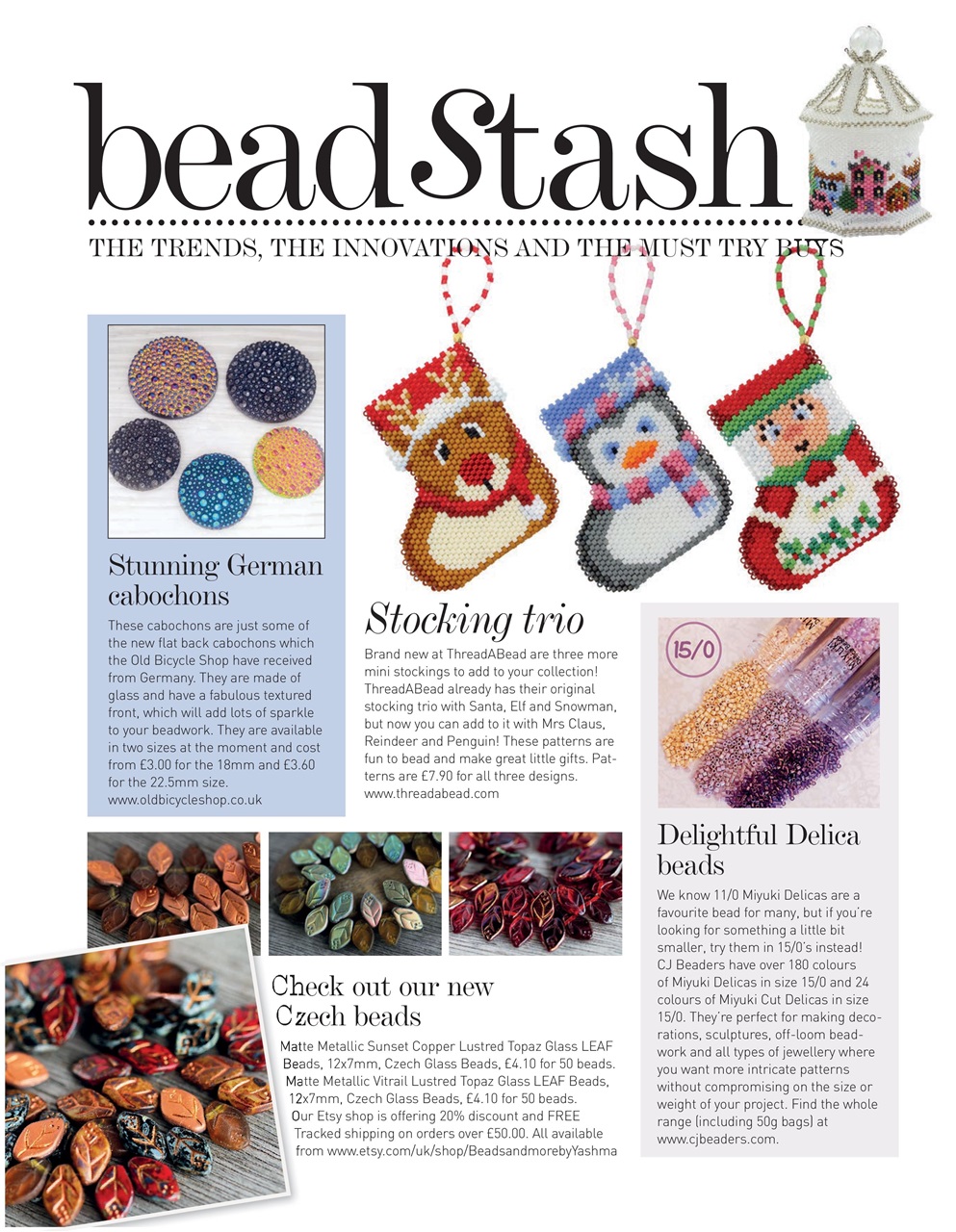 beadStash

THE TRENDS, THE INNOVATIONS AND THE MUST TRY BUYS

Stunning German cabochons

These cabochons are just some of the new flat back cabochons which the Old Bicycle Shop have received from Germany. They are made of glass and have a fabulous textured front, which will add lots of sparkle to your beadwork. They are available in two sizes at the moment and cost from £3.00 for the 18mm and £3.60 for the 22.5mm size. www.oldbicycleshop.co.uk

Stocking trio

Brand new at ThreadABead are three more mini stockings to add to your collection! ThreadABead already has their original stocking trio with Santa, Elf and Snowman, but now you can add to it with Mrs Claus, Reindeer and Penguin! These patterns are fun to bead and make great little gifts. Patterns are £7.90 for all three designs. www.threadabead.com

15/0

Delightful Delica beads

We know 11/0 Miyuki Delicas are a favourite bead for many, but if you're looking for something a little bit smaller, try them in 15/0's instead! CJ Beaders have over 180 colours of Miyuki Delicas in size 15/0 and 24 colours of Miyuki Cut Delicas in size 15/0. They're perfect for making decorations, sculptures, off-loom beadwork and all types of jewellery where you want more intricate patterns without compromising on the size or weight of your project. Find the whole range (including 50g bags) at www.cjbeaders.com.

Check out our new Czech beads

Matte Metallic Sunset Copper Lustred Topaz Glass LEAF Beads, 12x7mm, Czech Glass Beads, £4.10 for 50 beads.
Matte Metallic Vitrail Lustred Topaz Glass LEAF Beads, 12x7mm, Czech Glass Beads, £4.10 for 50 beads.
Our Etsy shop is offering 20% discount and FREE Tracked shipping on orders over £50.00. All available from www.etsy.com/uk/shop/BeadsandmorebyYashma